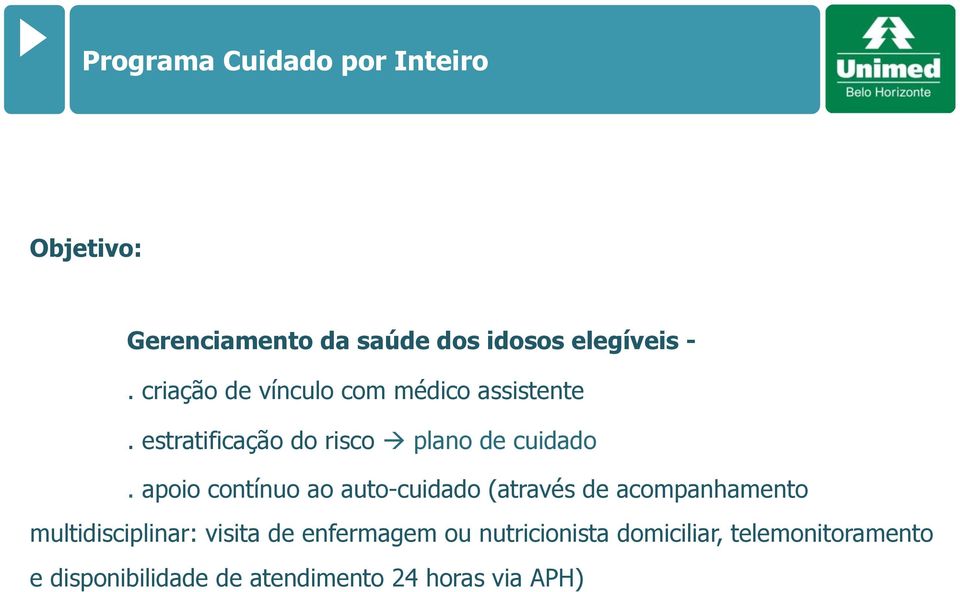 Programa Cuidado por Inteiro

Unimed
Belo Horizonte

Objetivo:

Gerenciamento da saúde dos idosos elegíveis -

. criação de vínculo com médico assistente

. estratificação do risco → plano de cuidado

. apoio contínuo ao auto-cuidado (através de acompanhamento multidisciplinar: visita de enfermagem ou nutricionista domiciliar, telemonitoramento e disponibilidade de atendimento 24 horas via APH)